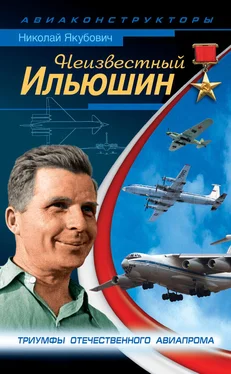 АВИАКОНСТРУКТОРЫ

Николай Якубович

Неизвестный
Ильюшин

ТРИУМФЫ ОТЕЧЕСТВЕННОГО АВИАПРОМА